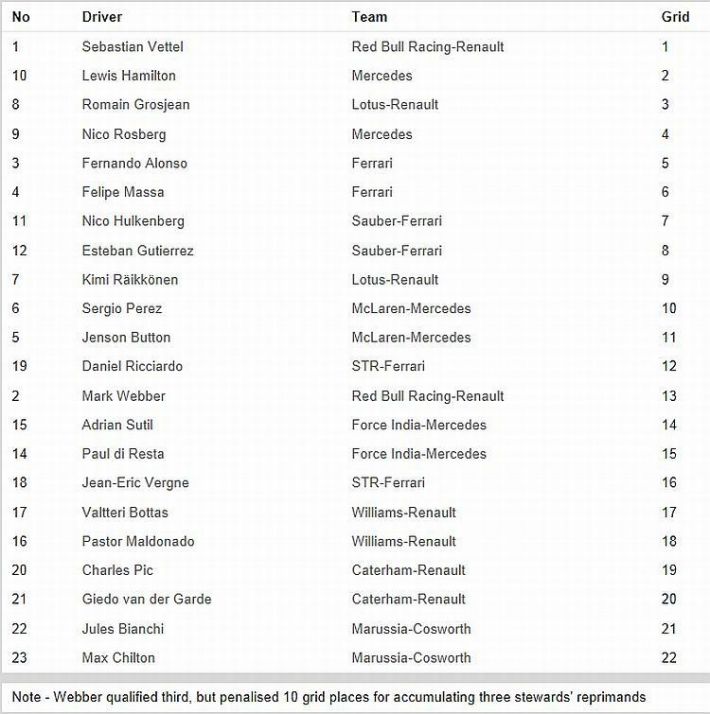 | No | Driver | Team | Grid |
|---|---|---|---|
| 1 | Sebastian Vettel | Red Bull Racing-Renault | 1 |
| 10 | Lewis Hamilton | Mercedes | 2 |
| 8 | Romain Grosjean | Lotus-Renault | 3 |
| 9 | Nico Rosberg | Mercedes | 4 |
| 3 | Fernando Alonso | Ferrari | 5 |
| 4 | Felipe Massa | Ferrari | 6 |
| 11 | Nico Hulkenberg | Sauber-Ferrari | 7 |
| 12 | Esteban Gutierrez | Sauber-Ferrari | 8 |
| 7 | Kimi Räikkönen | Lotus-Renault | 9 |
| 6 | Sergio Perez | McLaren-Mercedes | 10 |
| 5 | Jenson Button | McLaren-Mercedes | 11 |
| 19 | Daniel Ricciardo | STR-Ferrari | 12 |
| 2 | Mark Webber | Red Bull Racing-Renault | 13 |
| 15 | Adrian Sutil | Force India-Mercedes | 14 |
| 14 | Paul di Resta | Force India-Mercedes | 15 |
| 18 | Jean-Eric Vergne | STR-Ferrari | 16 |
| 17 | Valtteri Bottas | Williams-Renault | 17 |
| 16 | Pastor Maldonado | Williams-Renault | 18 |
| 20 | Charles Pic | Caterham-Renault | 19 |
| 21 | Giedo van der Garde | Caterham-Renault | 20 |
| 22 | Jules Bianchi | Marussia-Cosworth | 21 |
| 23 | Max Chilton | Marussia-Cosworth | 22 |

Note - Webber qualified third, but penalised 10 grid places for accumulating three stewards' reprimands